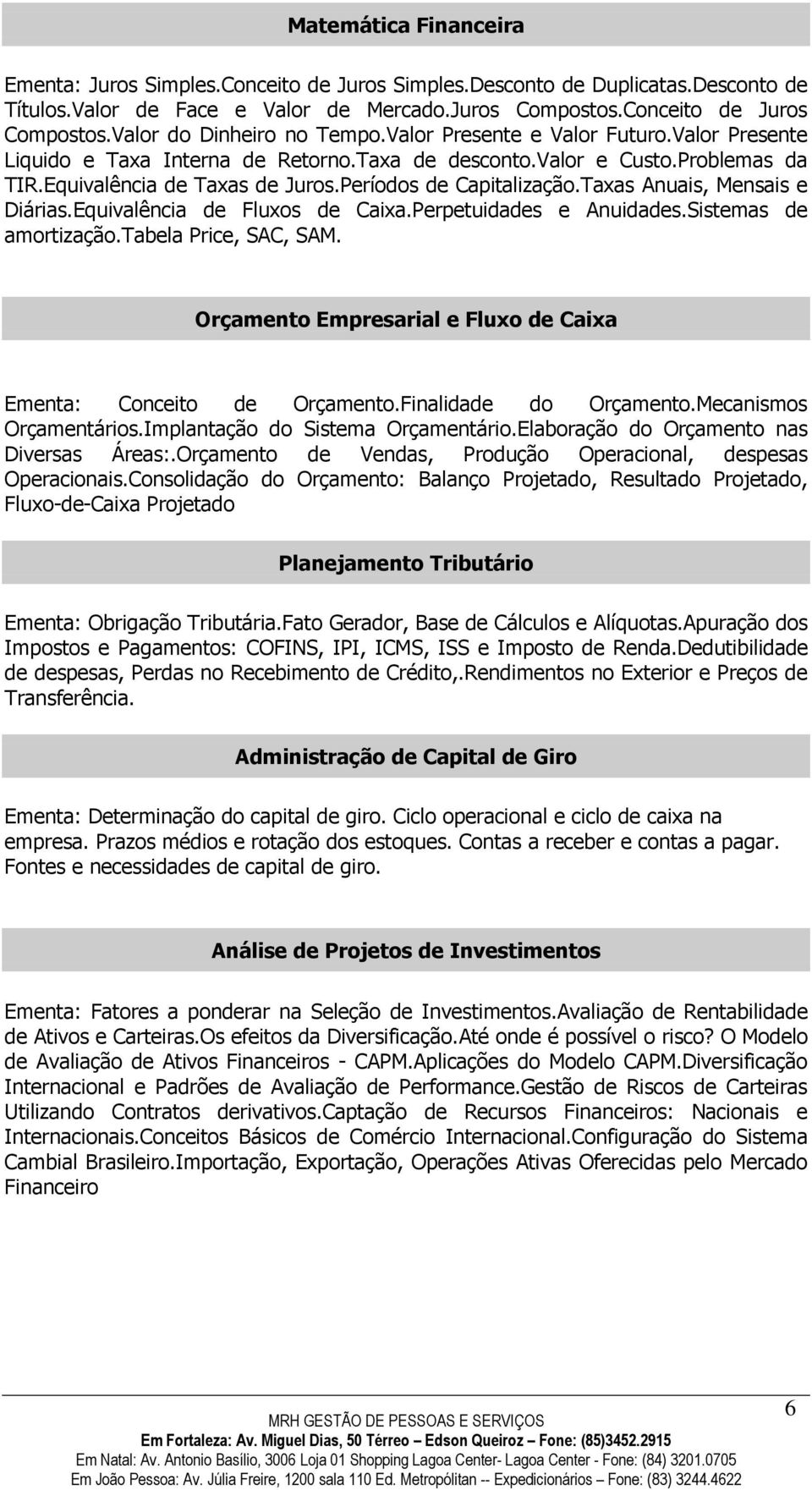 Matemática Financeira

Ementa: Juros Simples.Conceito de Juros Simples.Desconto de Duplicatas.Desconto de Títulos.Valor de Face e Valor de Mercado.Juros Compostos.Conceito de Juros Compostos.Valor do Dinheiro no Tempo.Valor Presente e Valor Futuro.Valor Presente Liquido e Taxa Interna de Retorno.Taxa de desconto.Valor e Custo.Problemas da TIR.Equivalência de Taxas de Juros.Períodos de Capitalização.Taxas Anuais, Mensais e Diárias.Equivalência de Fluxos de Caixa.Perpetuidades e Anuidades.Sistemas de amortização.Tabela Price, SAC, SAM.

Orçamento Empresarial e Fluxo de Caixa

Ementa: Conceito de Orçamento.Finalidade do Orçamento.Mecanismos Orçamentários.Implantação do Sistema Orçamentário.Elaboração do Orçamento nas Diversas Áreas:.Orçamento de Vendas, Produção Operacional, despesas Operacionais.Consolidação do Orçamento: Balanço Projetado, Resultado Projetado, Fluxo-de-Caixa Projetado

Planejamento Tributário

Ementa: Obrigação Tributária.Fato Gerador, Base de Cálculos e Alíquotas.Apuração dos Impostos e Pagamentos: COFINS, IPI, ICMS, ISS e Imposto de Renda.Dedutibilidade de despesas, Perdas no Recebimento de Crédito,.Rendimentos no Exterior e Preços de Transferência.

Administração de Capital de Giro

Ementa: Determinação do capital de giro. Ciclo operacional e ciclo de caixa na empresa. Prazos médios e rotação dos estoques. Contas a receber e contas a pagar. Fontes e necessidades de capital de giro.

Análise de Projetos de Investimentos

Ementa: Fatores a ponderar na Seleção de Investimentos.Avaliação de Rentabilidade de Ativos e Carteiras.Os efeitos da Diversificação.Até onde é possível o risco? O Modelo de Avaliação de Ativos Financeiros - CAPM.Aplicações do Modelo CAPM.Diversificação Internacional e Padrões de Avaliação de Performance.Gestão de Riscos de Carteiras Utilizando Contratos derivativos.Captação de Recursos Financeiros: Nacionais e Internacionais.Conceitos Básicos de Comércio Internacional.Configuração do Sistema Cambial Brasileiro.Importação, Exportação, Operações Ativas Oferecidas pelo Mercado Financeiro

6

MRH GESTÃO DE PESSOAS E SERVIÇOS
Em Fortaleza: Av. Miguel Dias, 50 Térreo – Edson Queiroz – Fone: (85)3452.2915
Em Natal: Av. Antonio Basílio, 3006 Loja 01 Shopping Lagoa Center- Lagoa Center - Fone: (84) 3201.0705
Em João Pessoa: Av. Júlia Freire, 1200 sala 110 Ed. Metropólitan -- Expedicionários – Fone: (83) 3244.4622